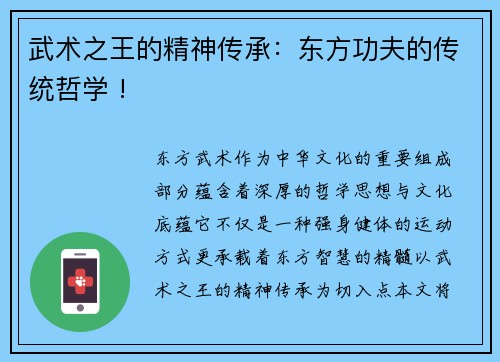 武术之王的精神传承：东方功夫的传统哲学！

东方武术作为中华文化的重要组成部分蕴含着深厚的哲学思想与文化底蕴它不仅是一种强身健体的运动方式更承载着东方智慧的精髓以武术之王的精神传承为切入点本文将